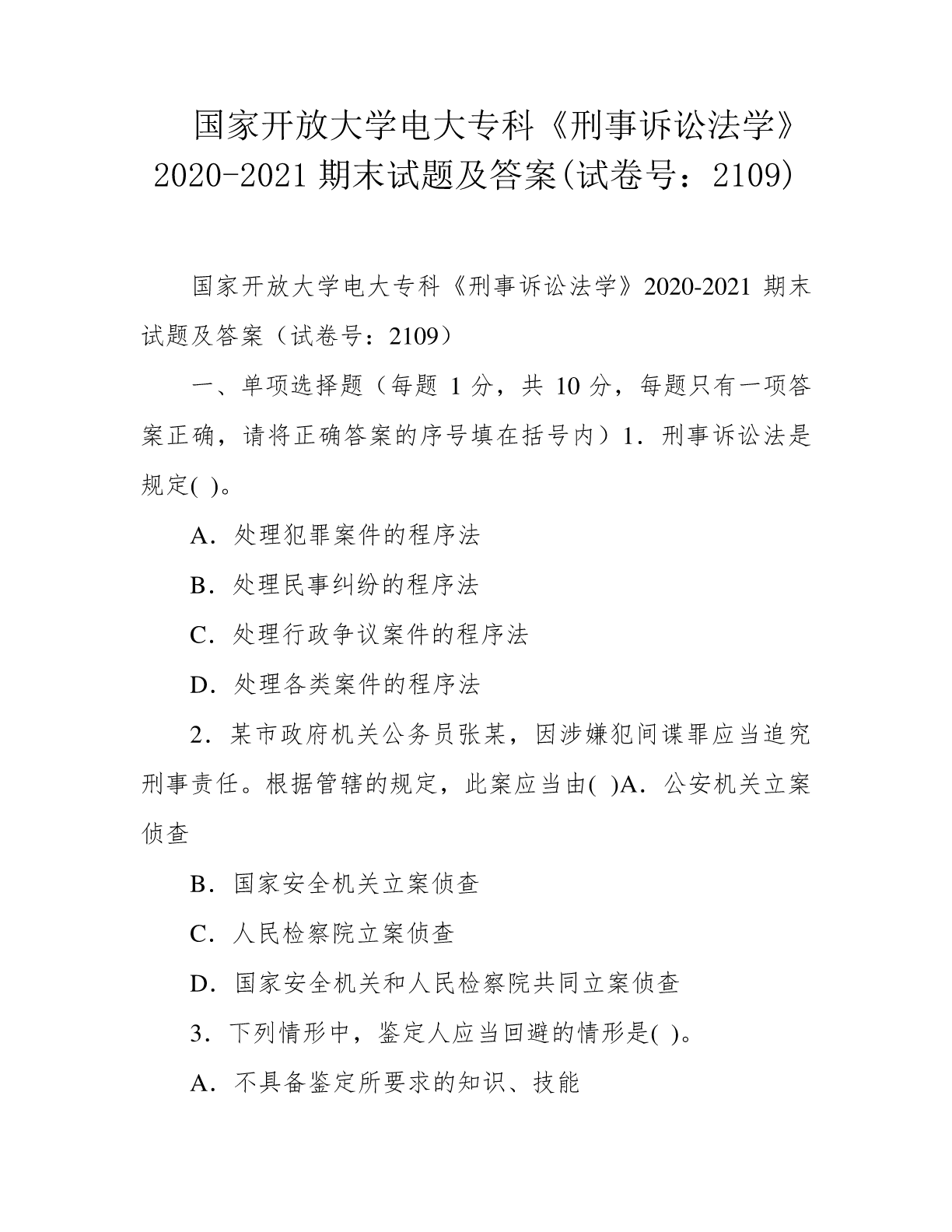 国家开放大学电大专科《刑事诉讼法学》2020-2021 期末试题及答案(试卷号：2109)

国家开放大学电大专科《刑事诉讼法学》2020-2021 期末试题及答案（试卷号：2109）

一、单项选择题（每题 1 分，共 10 分，每题只有一项答案正确，请将正确答案的序号填在括号内）1．刑事诉讼法是规定( )。

A．处理犯罪案件的程序法

B．处理民事纠纷的程序法

C．处理行政争议案件的程序法

D．处理各类案件的程序法

2．某市政府机关公务员张某，因涉嫌犯间谍罪应当追究刑事责任。根据管辖的规定，此案应当由( )A．公安机关立案侦查

B．国家安全机关立案侦查

C．人民检察院立案侦查

D．国家安全机关和人民检察院共同立案侦查

3．下列情形中，鉴定人应当回避的情形是( )。

A．不具备鉴定所要求的知识、技能